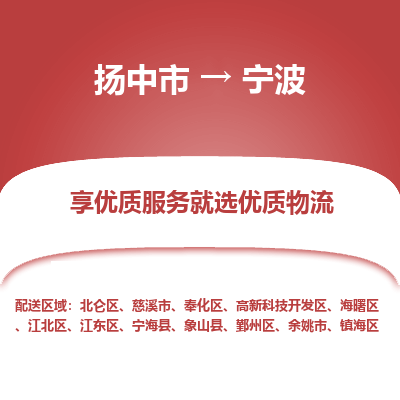 扬中市 → 宁波

享优质服务就选优质物流

配送区域：北仑区、慈溪市、奉化区、高新科技开发区、海曙区、江北区、江东区、宁海县、象山县、鄞州区、余姚市、镇海区